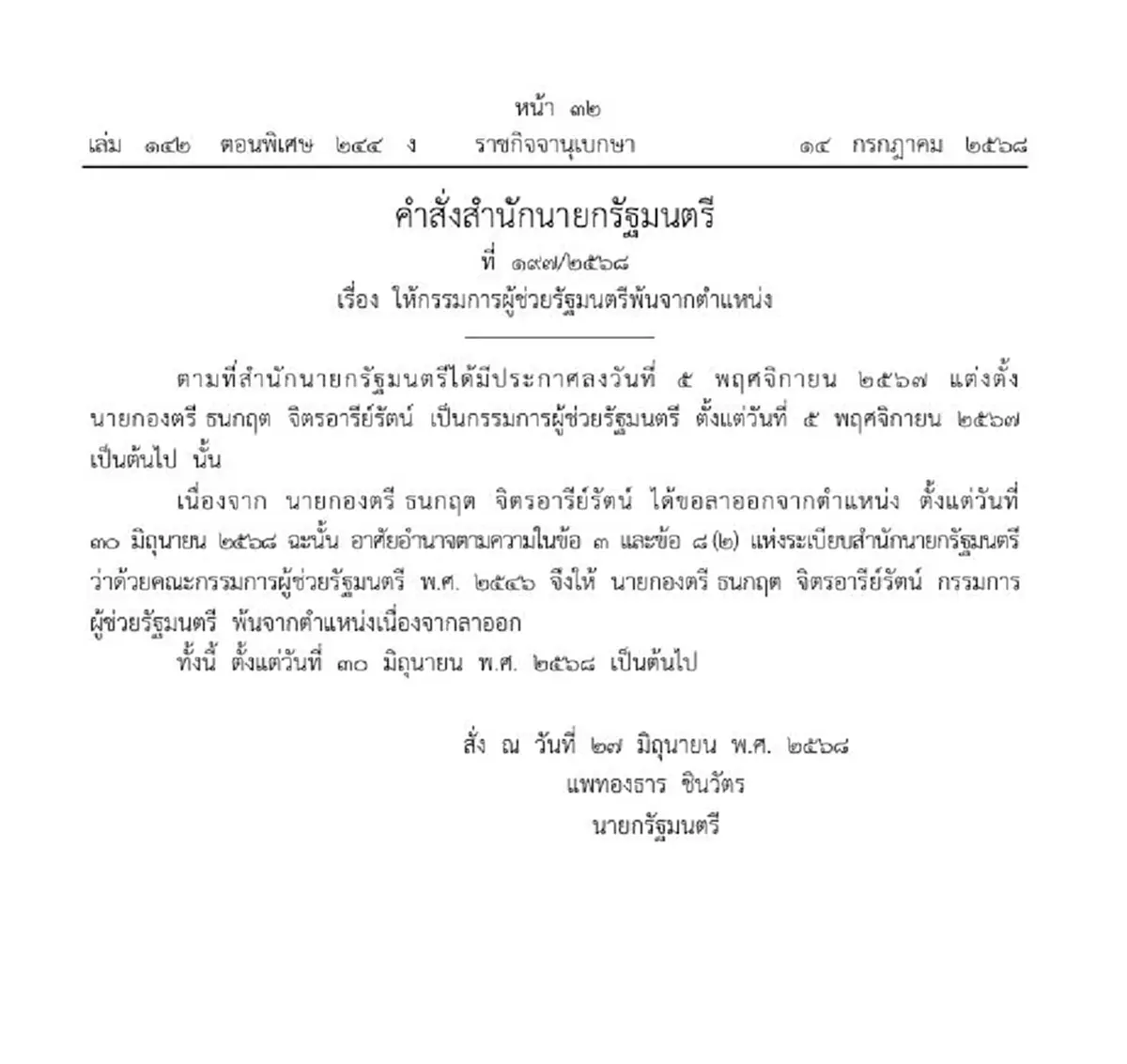 หน้า ๓๒
เล่ม ๑๔๒ ตอนพิเศษ ๒๔๔ ง ราชกิจจานุเบกษา ๑๔ กรกฎาคม ๒๕๖๘

คำสั่งสำนักนายกรัฐมนตรี
ที่ ๑๙๗/๒๕๖๘
เรื่อง ให้กรรมการผู้ช่วยรัฐมนตรีพ้นจากตำแหน่ง

ตามที่สำนักนายกรัฐมนตรีได้มีประกาศลงวันที่ ๕ พฤศจิกายน ๒๕๖๗ แต่งตั้ง นายกองตรี ธนกฤต จิตรอารีย์รัตน์ เป็นกรรมการผู้ช่วยรัฐมนตรี ตั้งแต่วันที่ ๕ พฤศจิกายน ๒๕๖๗ เป็นต้นไป นั้น

เนื่องจาก นายกองตรี ธนกฤต จิตรอารีย์รัตน์ ได้ขอลาออกจากตำแหน่ง ตั้งแต่วันที่ ๓๐ มิถุนายน ๒๕๖๘ ฉะนั้น อาศัยอำนาจตามความในข้อ ๓ และข้อ ๘ (๒) แห่งระเบียบสำนักนายกรัฐมนตรี ว่าด้วยคณะกรรมการผู้ช่วยรัฐมนตรี พ.ศ. ๒๕๔๖ จึงให้ นายกองตรี ธนกฤต จิตรอารีย์รัตน์ กรรมการผู้ช่วยรัฐมนตรี พ้นจากตำแหน่งเนื่องจากลาออก

ทั้งนี้ ตั้งแต่วันที่ ๓๐ มิถุนายน พ.ศ. ๒๕๖๘ เป็นต้นไป

สั่ง ณ วันที่ ๒๗ มิถุนายน พ.ศ. ๒๕๖๘
แพทองธาร ชินวัตร
นายกรัฐมนตรี